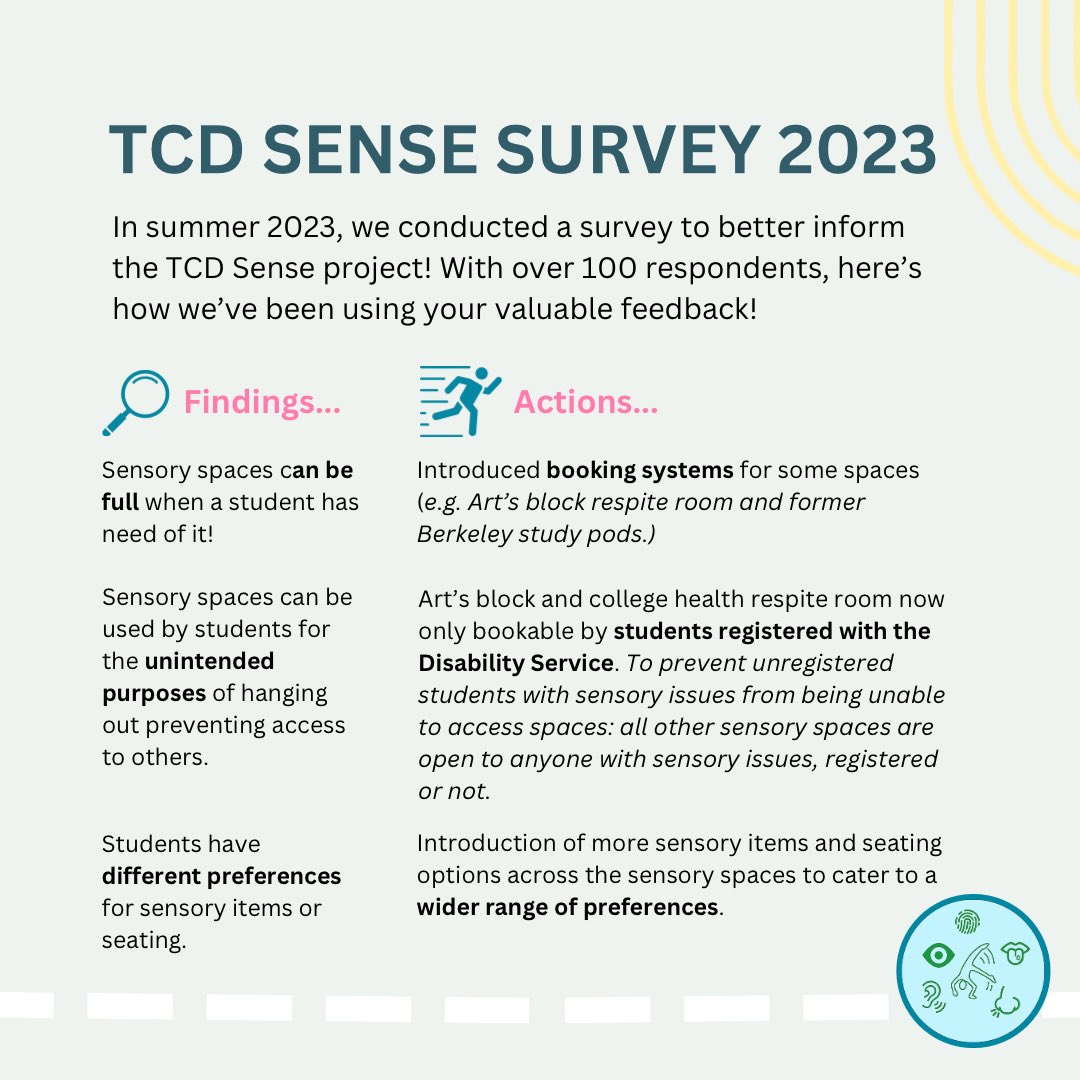 TCD SENSE SURVEY 2023

In summer 2023, we conducted a survey to better inform the TCD Sense project! With over 100 respondents, here's how we've been using your valuable feedback!

Findings...

Sensory spaces can be full when a student has need of it!

Sensory spaces can be used by students for the unintended purposes of hanging out preventing access to others.

Students have different preferences for sensory items or seating.

Actions...

Introduced booking systems for some spaces (e.g. Art's block respite room and former Berkeley study pods.)

Art's block and college health respite room now only bookable by students registered with the Disability Service. To prevent unregistered students with sensory issues from being unable to access spaces: all other sensory spaces are open to anyone with sensory issues, registered or not.

Introduction of more sensory items and seating options across the sensory spaces to cater to a wider range of preferences.